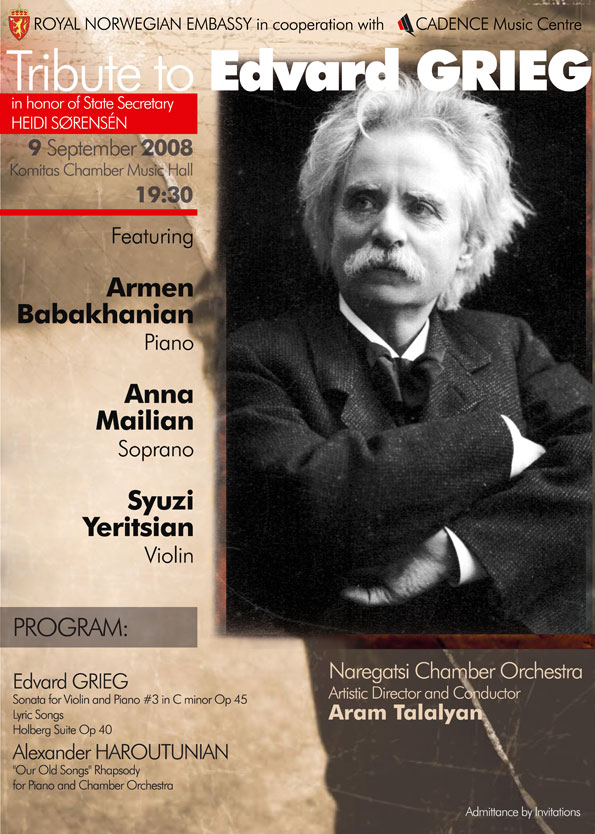 ROYAL NORWEGIAN EMBASSY in cooperation with CADENCE Music Centre

Tribute to Edvard GRIEG

in honor of State Secretary
HEIDI SØRENSÉN

9 September 2008
Komitas Chamber Music Hall
19:30

Featuring

Armen
Babakhanian
Piano

Anna
Mailian
Soprano

Syuzi
Yeritsian
Violin

PROGRAM:

Edvard GRIEG
Sonata for Violin and Piano #3 in C minor Op 45
Lyric Songs
Holberg Suite Op 40

Alexander HAROUTUNIAN
"Our Old Songs" Rhapsody
for Piano and Chamber Orchestra

Naregatsi Chamber Orchestra
Artistic Director and Conductor
Aram Talalyan

Admittance by Invitations